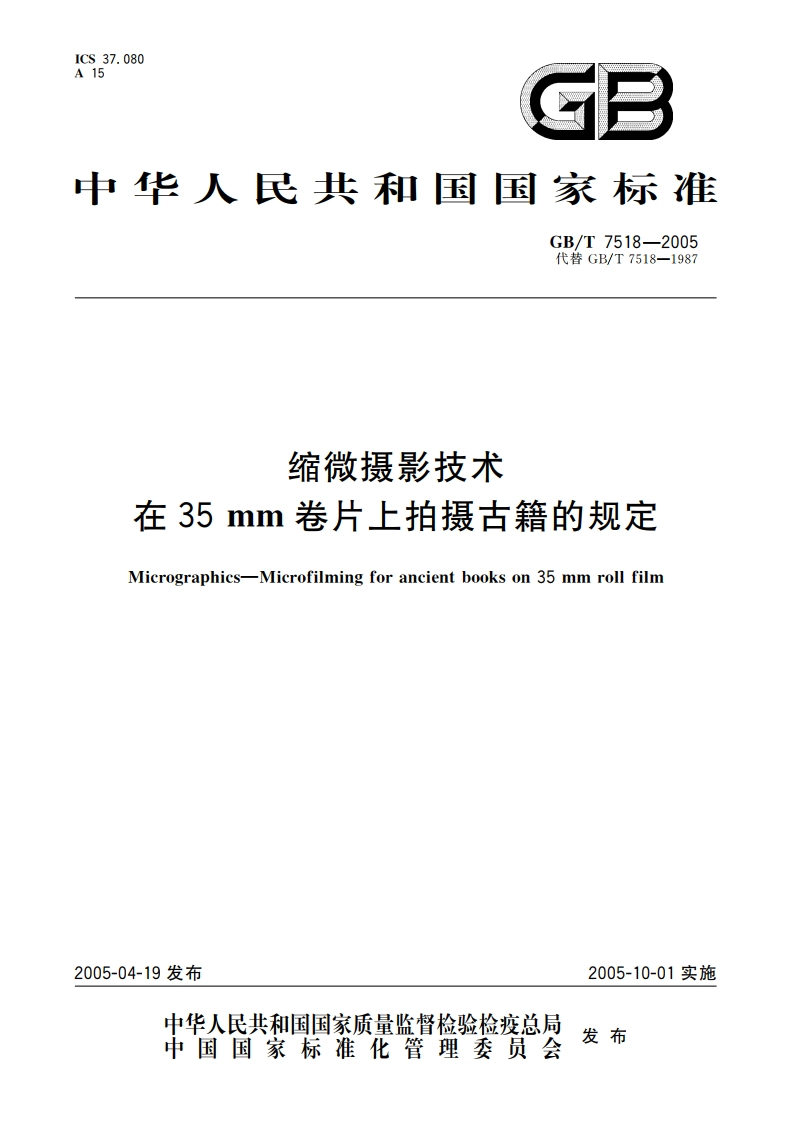 ICS 37.080
A 15

GB

中华人民共和国国家标准

GB/T 7518—2005
代替 GB/T 7518—1987

缩微摄影技术
在 35 mm 卷片上拍摄古籍的规定

Micrographics—Microfilming for ancient books on 35 mm roll film

2005-04-19 发布

2005-10-01 实施

中华人民共和国国家质量监督检验检疫总局
中国国家标准化管理委员会
发布